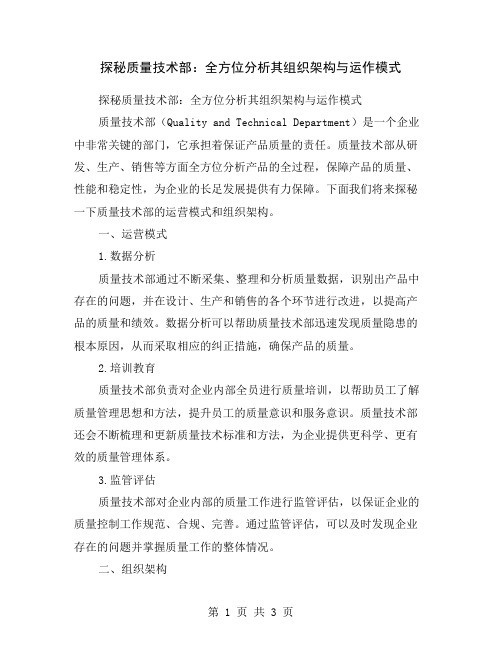 探秘质量技术部：全方位分析其组织架构与运作模式

探秘质量技术部：全方位分析其组织架构与运作模式

质量技术部（Quality and Technical Department）是一个企业中非常关键的部门，它承担着保证产品质量的责任。质量技术部从研发、生产、销售等方面全方位分析产品的全过程，保障产品的质量、性能和稳定性，为企业的长足发展提供有力保障。下面我们将来探秘一下质量技术部的运营模式和组织架构。

一、运营模式

1.数据分析

质量技术部通过不断采集、整理和分析质量数据，识别出产品中存在的问题，并在设计、生产和销售的各个环节进行改进，以提高产品的质量和绩效。数据分析可以帮助质量技术部迅速发现质量隐患的根本原因，从而采取相应的纠正措施，确保产品的质量。

2.培训教育

质量技术部负责对企业内部全员进行质量培训，以帮助员工了解质量管理思想和方法，提升员工的质量意识和服务意识。质量技术部还会不断梳理和更新质量技术标准和方法，为企业提供更科学、更有效的质量管理体系。

3.监管评估

质量技术部对企业内部的质量工作进行监管评估，以保证企业的质量控制工作规范、合规、完善。通过监管评估，可以及时发现企业存在的问题并掌握质量工作的整体情况。

二、组织架构

第 1 页 共 3 页